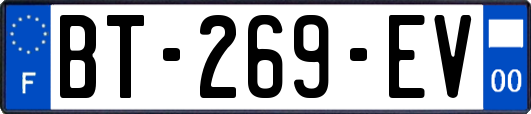 F

BT-269-EV

00